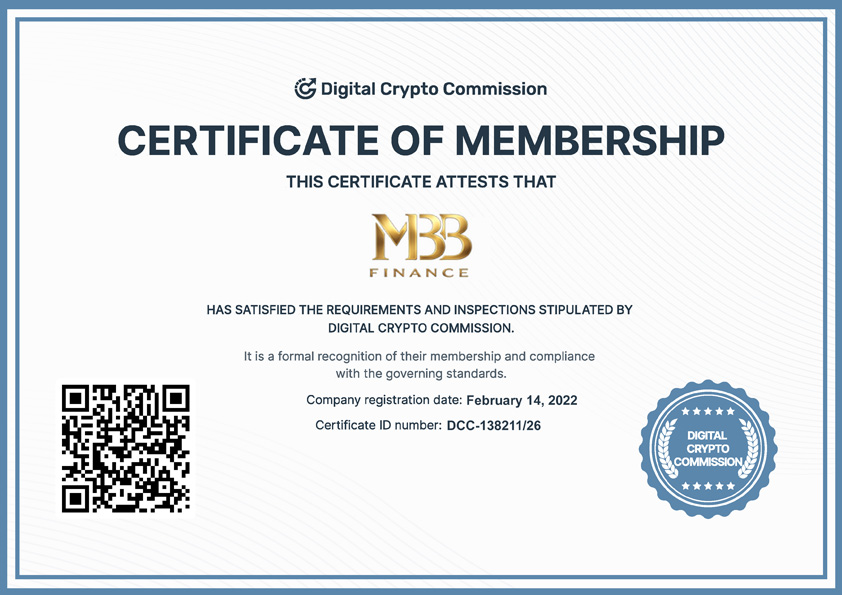 Digital Crypto Commission

CERTIFICATE OF MEMBERSHIP

THIS CERTIFICATE ATTESTS THAT

MBB
FINANCE

HAS SATISFIED THE REQUIREMENTS AND INSPECTIONS STIPULATED BY DIGITAL CRYPTO COMMISSION.

It is a formal recognition of their membership and compliance with the governing standards.

Company registration date: February 14, 2022

Certificate ID number: DCC-138211/26

DIGITAL CRYPTO COMMISSION